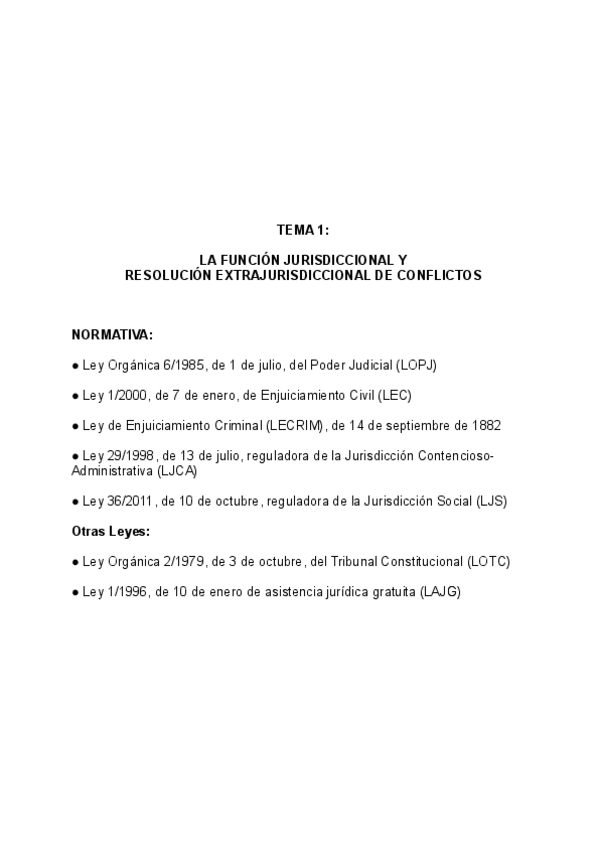 TEMA 1:

LA FUNCIÓN JURISDICCIONAL Y
RESOLUCIÓN EXTRAJURISDICCIONAL DE CONFLICTOS

NORMATIVA:

● Ley Orgánica 6/1985, de 1 de julio, del Poder Judicial (LOPJ)

● Ley 1/2000, de 7 de enero, de Enjuiciamiento Civil (LEC)

● Ley de Enjuiciamiento Criminal (LECRIM), de 14 de septiembre de 1882

● Ley 29/1998, de 13 de julio, reguladora de la Jurisdicción Contencioso-Administrativa (LJCA)

● Ley 36/2011, de 10 de octubre, reguladora de la Jurisdicción Social (LJS)

Otras Leyes:

● Ley Orgánica 2/1979, de 3 de octubre, del Tribunal Constitucional (LOTC)

● Ley 1/1996, de 10 de enero de asistencia jurídica gratuita (LAJG)